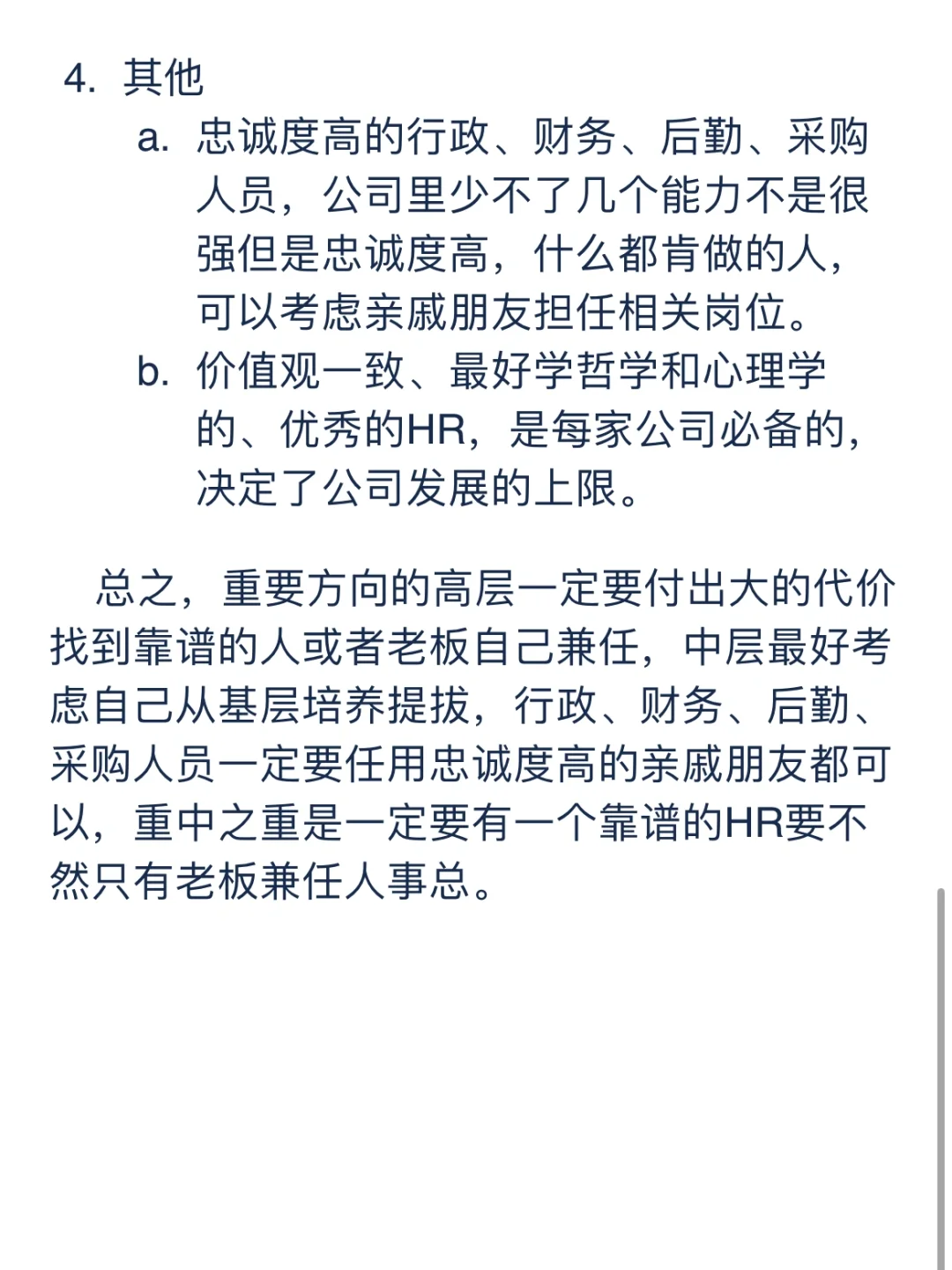 4. 其他

a. 忠诚度高的行政、财务、后勤、采购人员，公司里少不了几个能力不是很强但是忠诚度高，什么都肯做的人，可以考虑亲戚朋友担任相关岗位。

b. 价值观一致、最好学哲学和心理学的、优秀的HR，是每家公司必备的，决定了公司发展的上限。

总之，重要方向的高层一定要付出大的代价找到靠谱的人或者老板自己兼任，中层最好考虑自己从基层培养提拔，行政、财务、后勤、采购人员一定要任用忠诚度高的亲戚朋友都可以，重中之重是一定要有一个靠谱的HR要不然只有老板兼任人事总。